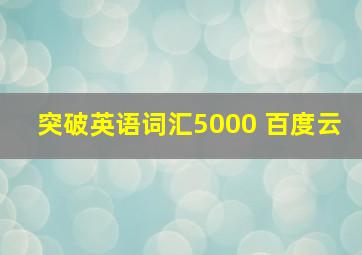 突破英语词汇5000 百度云